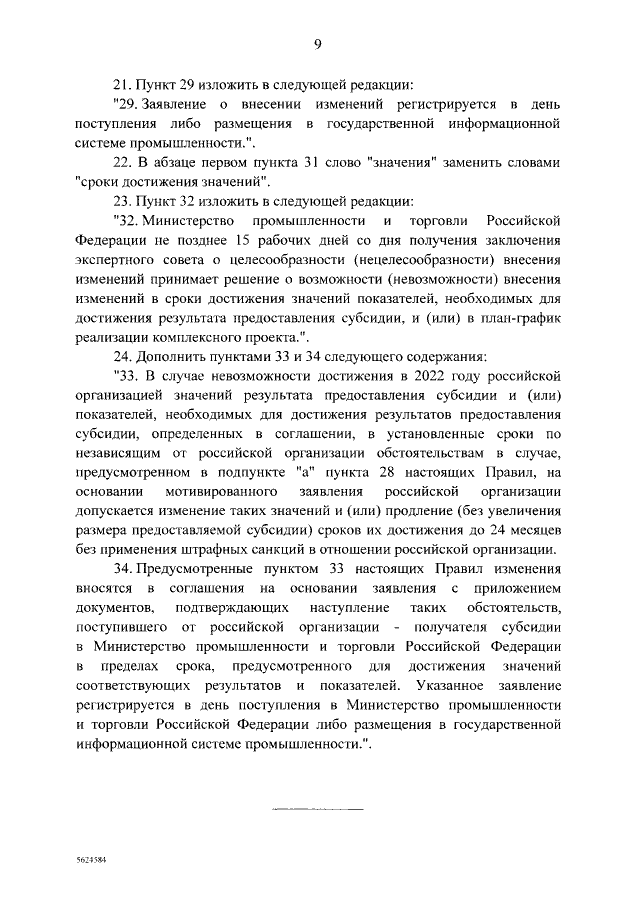 9

21. Пункт 29 изложить в следующей редакции:

"29. Заявление о внесении изменений регистрируется в день поступления либо размещения в государственной информационной системе промышленности.".

22. В абзаце первом пункта 31 слово "значения" заменить словами "сроки достижения значений".

23. Пункт 32 изложить в следующей редакции:

"32. Министерство промышленности и торговли Российской Федерации не позднее 15 рабочих дней со дня получения заключения экспертного совета о целесообразности (нецелесообразности) внесения изменений принимает решение о возможности (невозможности) внесения изменений в сроки достижения значений показателей, необходимых для достижения результата предоставления субсидии, и (или) в план-график реализации комплексного проекта.".

24. Дополнить пунктами 33 и 34 следующего содержания:

"33. В случае невозможности достижения в 2022 году российской организацией значений результата предоставления субсидии и (или) показателей, необходимых для достижения результатов предоставления субсидии, определенных в соглашении, в установленные сроки по независящим от российской организации обстоятельствам в случае, предусмотренном в подпункте "а" пункта 28 настоящих Правил, на основании мотивированного заявления российской организации допускается изменение таких значений и (или) продление (без увеличения размера предоставляемой субсидии) сроков их достижения до 24 месяцев без применения штрафных санкций в отношении российской организации.

34. Предусмотренные пунктом 33 настоящих Правил изменения вносятся в соглашения на основании заявления с приложением документов, подтверждающих наступление таких обстоятельств, поступившего от российской организации - получателя субсидии в Министерство промышленности и торговли Российской Федерации в пределах срока, предусмотренного для достижения значений соответствующих результатов и показателей. Указанное заявление регистрируется в день поступления в Министерство промышленности и торговли Российской Федерации либо размещения в государственной информационной системе промышленности.".

5624584